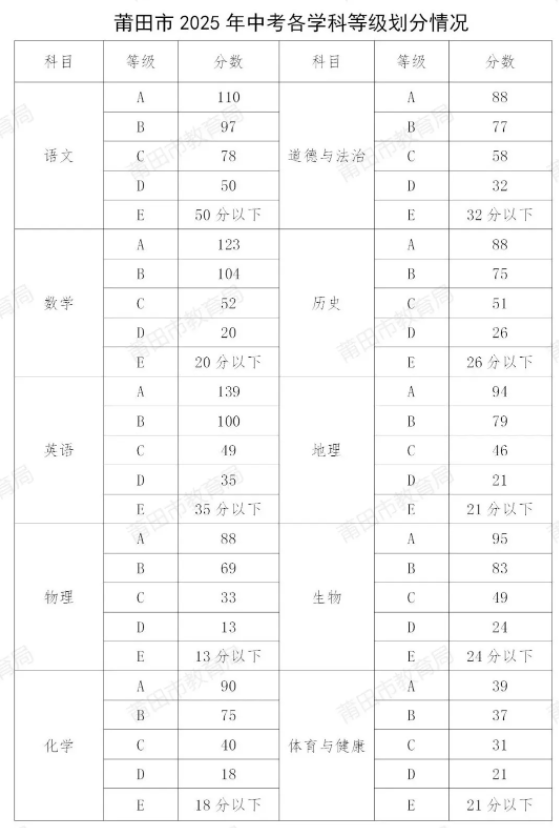 莆田市 2025 年中考各学科等级划分情况

| 科目 | 等级 | 分数 | 科目 | 等级 | 分数 |
|---|---|---|---|---|---|
| 语文 | A | 110 | 道德与法治 | A | 88 |
| | B | 97 | | B | 77 |
| | C | 78 | | C | 58 |
| | D | 50 | | D | 32 |
| | E | 50 分以下 | | E | 32 分以下 |
| 数学 | A | 123 | 历史 | A | 88 |
| | B | 104 | | B | 75 |
| | C | 52 | | C | 51 |
| | D | 20 | | D | 26 |
| | E | 20 分以下 | | E | 26 分以下 |
| 英语 | A | 139 | 地理 | A | 94 |
| | B | 100 | | B | 79 |
| | C | 49 | | C | 46 |
| | D | 35 | | D | 21 |
| | E | 35 分以下 | | E | 21 分以下 |
| 物理 | A | 88 | 生物 | A | 95 |
| | B | 69 | | B | 83 |
| | C | 33 | | C | 49 |
| | D | 13 | | D | 24 |
| | E | 13 分以下 | | E | 24 分以下 |
| 化学 | A | 90 | 体育与健康 | A | 39 |
| | B | 75 | | B | 37 |
| | C | 40 | | C | 31 |
| | D | 18 | | D | 21 |
| | E | 18 分以下 | | E | 21 分以下 |

莆田市教育局